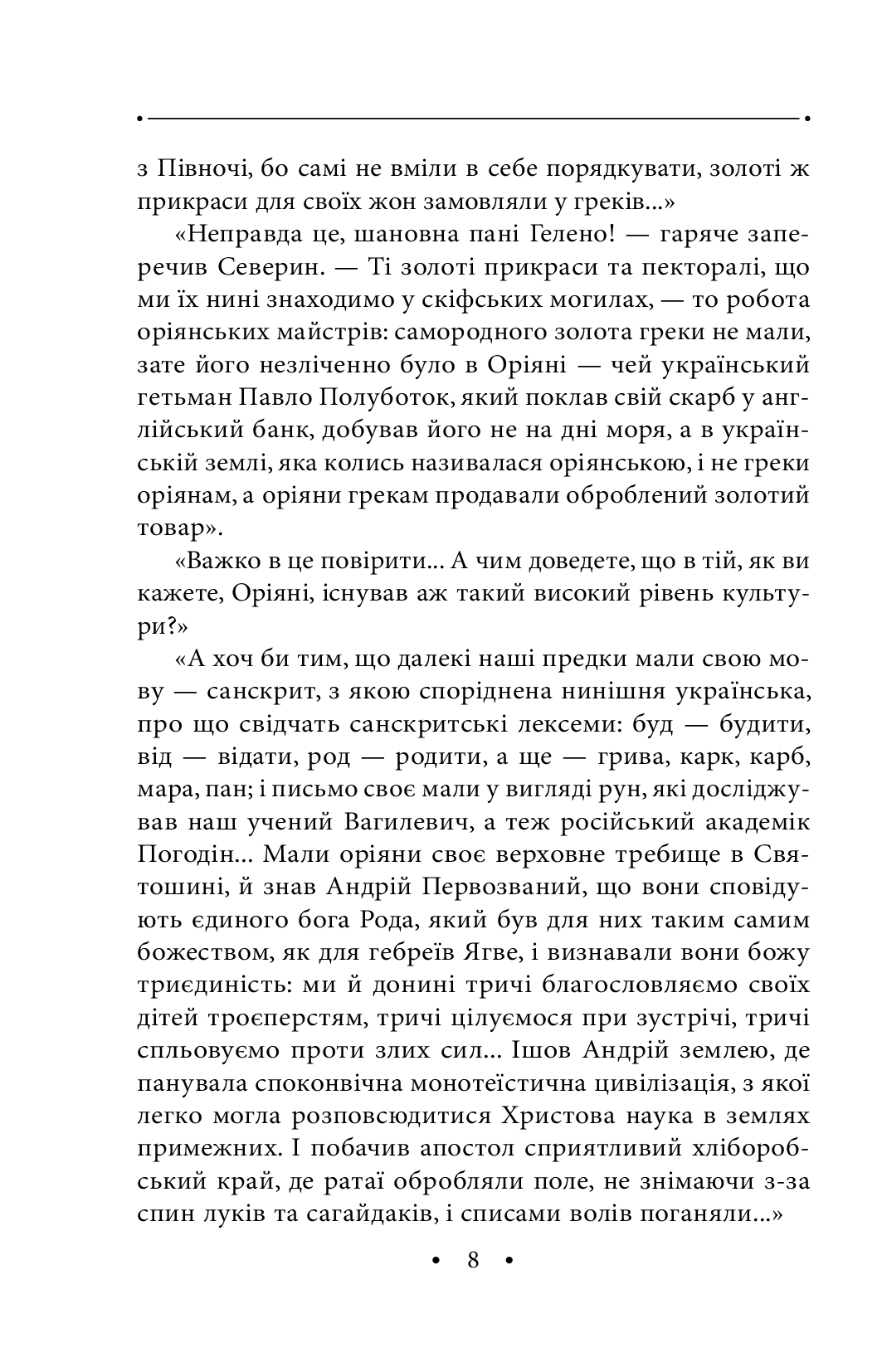 з Півночі, бо самі не вміли в себе порядкувати, золоті ж прикраси для своїх жон замовляли у греків...»

«Неправда це, шановна пані Гелено! — гаряче заперечив Северин. — Ті золоті прикраси та пекторалі, що ми їх нині знаходимо у скіфських могилах, — то робота оріянських майстрів: самородного золота греки не мали, зате його незліченно було в Оріяні — чей український гетьман Павло Полуботок, який поклав свій скарб у англійський банк, добував його не на дні моря, а в українській землі, яка колись називалася оріянською, і не греки оріянам, а оріяни грекам продавали оброблений золотий товар».

«Важко в це повірити... А чим доведете, що в тій, як ви кажете, Оріяні, існував аж такий високий рівень культури?»

«А хоч би тим, що далекі наші предки мали свою мову — санскрит, з якою споріднена нинішня українська, про що свідчать санскритські лексеми: буд — будити, від — відати, род — родити, а ще — грива, карк, карб, мара, пан; і письмо своє мали у вигляді рун, які досліджував наш учений Вагилевич, а теж російський академік Погодін... Мали оріяни своє верховне требище в Святошині, й знав Андрій Первозваний, що вони сповідують єдиного бога Рода, який був для них таким самим божеством, як для гебреїв Ягве, і визнавали вони божу триєдиність: ми й донині тричі благословляємо своїх дітей троєперстям, тричі цілуємося при зустрічі, тричі спльовуємо проти злих сил... Ішов Андрій землею, де панувала споконвічна монотеїстична цивілізація, з якої легко могла розповсюдитися Христова наука в землях примежних. І побачив апостол сприятливий хліборобський край, де ратаї обробляли поле, не знімаючи з-за спин луків та сагайдаків, і списами волів поганяли...»

• 8 •